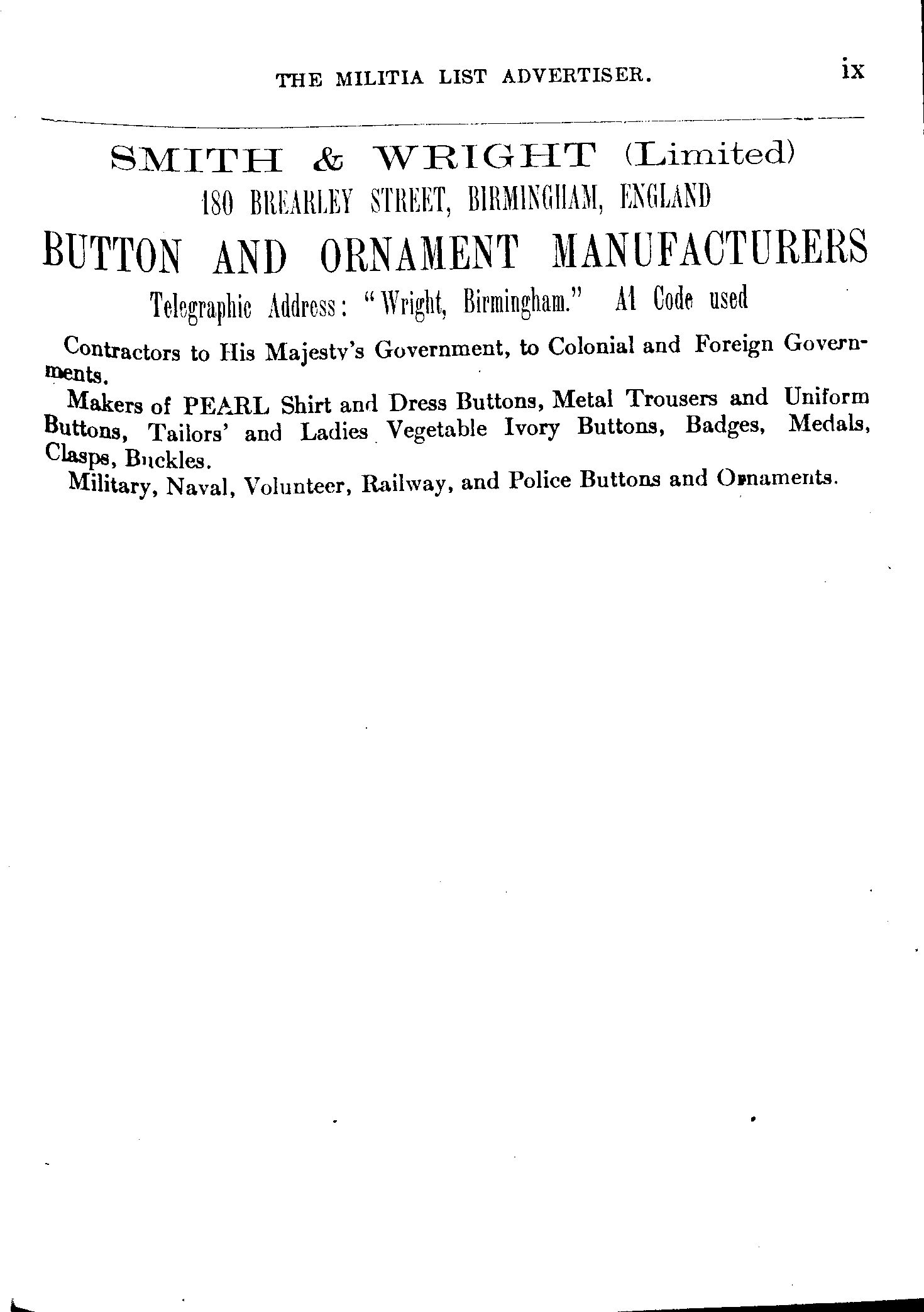 THE MILITIA LIST ADVERTISER. ix

SMITH & WRIGHT (Limited)
180 BREARLEY STREET, BIRMINGHAM, ENGLAND

BUTTON AND ORNAMENT MANUFACTURERS

Telegraphic Address: "Wright, Birmingham." A1 Code used

Contractors to His Majesty's Government, to Colonial and Foreign Governments.

Makers of PEARL Shirt and Dress Buttons, Metal Trousers and Uniform Buttons, Tailors' and Ladies Vegetable Ivory Buttons, Badges, Medals, Clasps, Buckles.

Military, Naval, Volunteer, Railway, and Police Buttons and Ornaments.